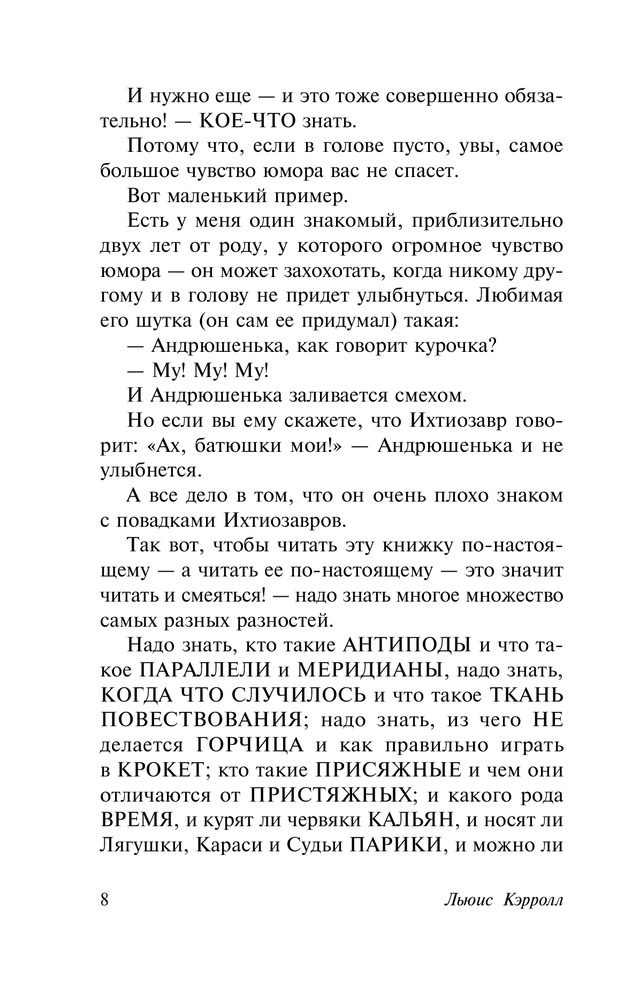 И нужно еще — и это тоже совершенно обязательно! — КОЕ-ЧТО знать.

Потому что, если в голове пусто, увы, самое большое чувство юмора вас не спасет.

Вот маленький пример.

Есть у меня один знакомый, приблизительно двух лет от роду, у которого огромное чувство юмора — он может захохотать, когда никому другому и в голову не придет улыбнуться. Любимая его шутка (он сам ее придумал) такая:

— Андрюшенька, как говорит курочка?

— Му! Му! Му!

И Андрюшенька заливается смехом.

Но если вы ему скажете, что Ихтиозавр говорит: «Ах, батюшки мои!» — Андрюшенька и не улыбнется.

А все дело в том, что он очень плохо знаком с повадками Ихтиозавров.

Так вот, чтобы читать эту книжку по-настоящему — а читать ее по-настоящему — это значит читать и смеяться! — надо знать многое множество самых разных разностей.

Надо знать, кто такие АНТИПОДЫ и что такое ПАРАЛЛЕЛИ и МЕРИДИАНЫ, надо знать, КОГДА ЧТО СЛУЧИЛОСЬ и что такое ТКАНЬ ПОВЕСТВОВАНИЯ; надо знать, из чего НЕ делается ГОРЧИЦА и как правильно играть в КРОКЕТ; кто такие ПРИСЯЖНЫЕ и чем они отличаются от ПРИСТЯЖНЫХ; и какого рода ВРЕМЯ, и курят ли червяки КАЛЬЯН, и носят ли Лягушки, Караси и Судьи ПАРИКИ, и можно ли

8 Льюис Кэрролл